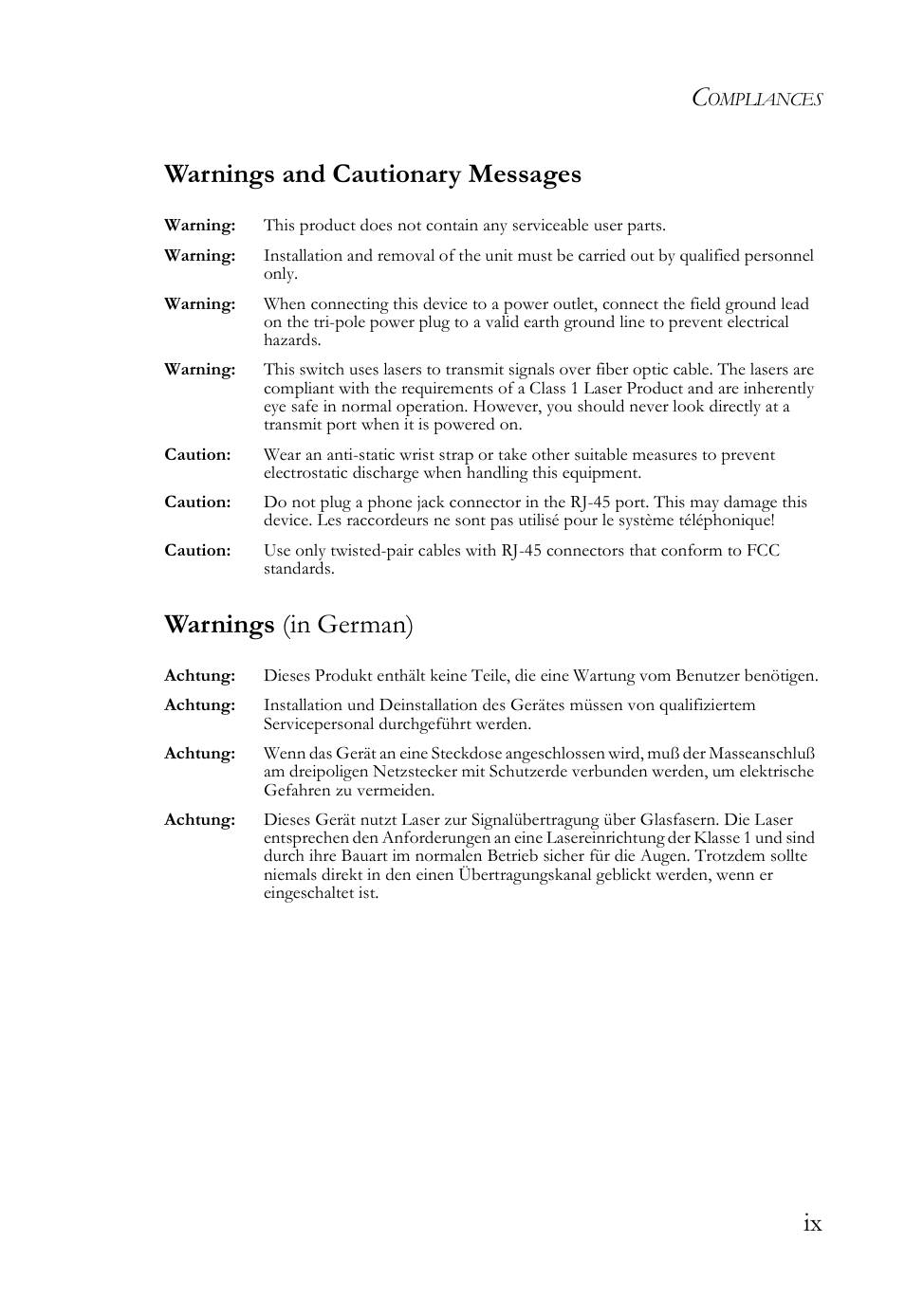 COMPLIANCES

Warnings and Cautionary Messages

Warning: This product does not contain any serviceable user parts.

Warning: Installation and removal of the unit must be carried out by qualified personnel only.

Warning: When connecting this device to a power outlet, connect the field ground lead on the tri-pole power plug to a valid earth ground line to prevent electrical hazards.

Warning: This switch uses lasers to transmit signals over fiber optic cable. The lasers are compliant with the requirements of a Class 1 Laser Product and are inherently eye safe in normal operation. However, you should never look directly at a transmit port when it is powered on.

Caution: Wear an anti-static wrist strap or take other suitable measures to prevent electrostatic discharge when handling this equipment.

Caution: Do not plug a phone jack connector in the RJ-45 port. This may damage this device. Les raccordeurs ne sont pas utilisé pour le système téléphonique!

Caution: Use only twisted-pair cables with RJ-45 connectors that conform to FCC standards.

Warnings (in German)

Achtung: Dieses Produkt enthält keine Teile, die eine Wartung vom Benutzer benötigen.

Achtung: Installation und Deinstallation des Gerätes müssen von qualifiziertem Servicepersonal durchgeführt werden.

Achtung: Wenn das Gerät an eine Steckdose angeschlossen wird, muß der Masseanschluß am dreipoligen Netzstecker mit Schutzerde verbunden werden, um elektrische Gefahren zu vermeiden.

Achtung: Dieses Gerät nutzt Laser zur Signalübertragung über Glasfasern. Die Laser entsprechen den Anforderungen an eine Lasereinrichtung der Klasse 1 und sind durch ihre Bauart im normalen Betrieb sicher für die Augen. Trotzdem sollte niemals direkt in den einen Übertragungskanal geblickt werden, wenn er eingeschaltet ist.

ix